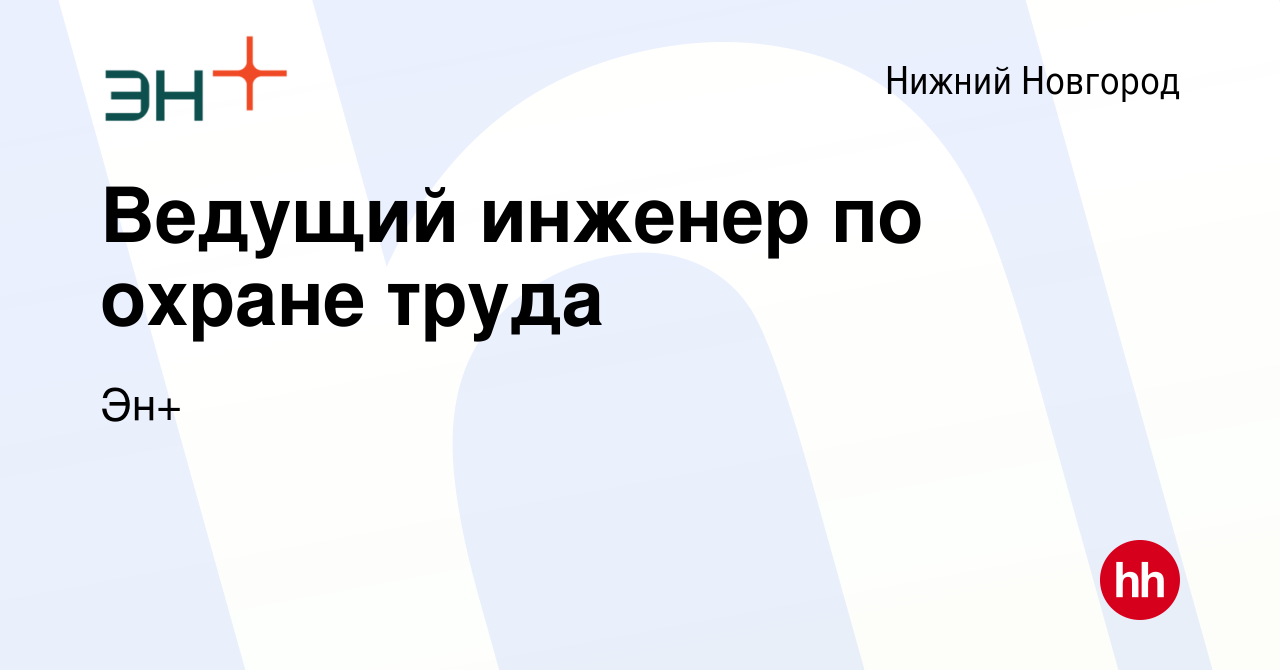 ЭН+

Нижний Новгород

Ведущий инженер по охране труда

Эн+

hh